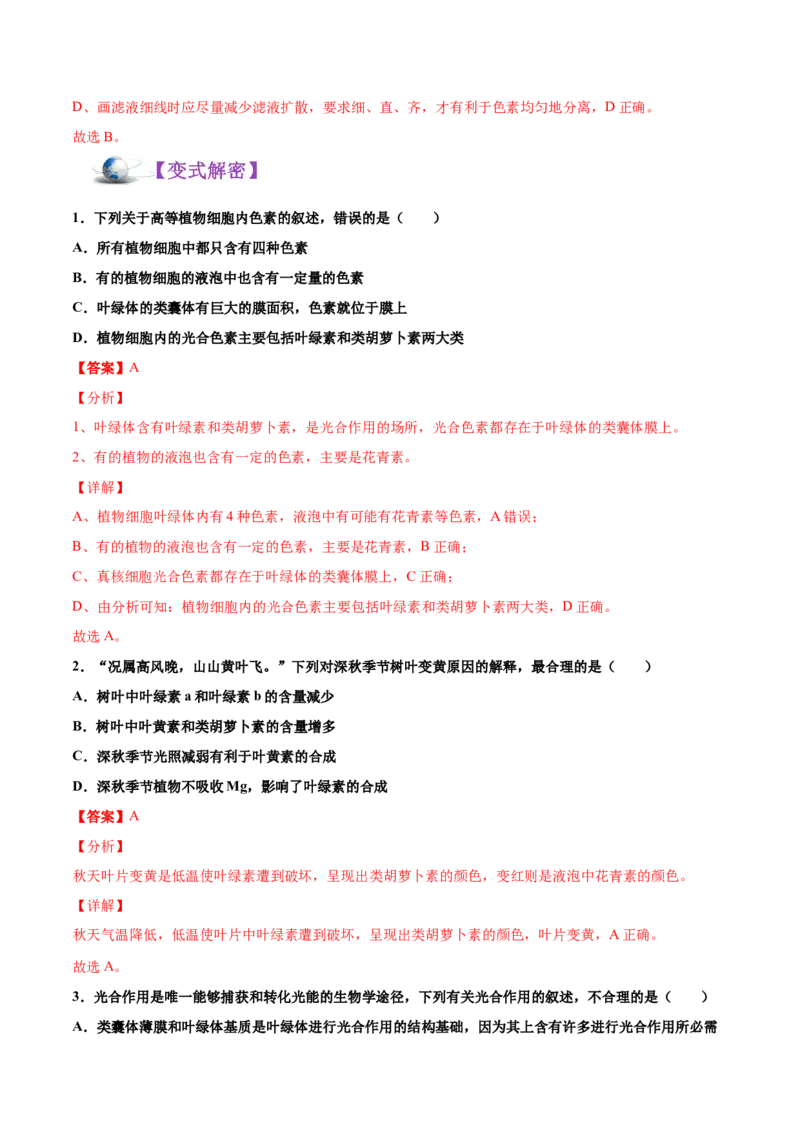 D、画滤液细线时应尽量减少滤液扩散，要求细、直、齐，才有利于色素均匀地分离，D 正确。
故选 B。

【变式解密】

1．下列关于高等植物细胞内色素的叙述，错误的是（　　）
A．所有植物细胞中都只含有四种色素
B．有的植物细胞的液泡中也含有一定量的色素
C．叶绿体的类囊体有巨大的膜面积，色素就位于膜上
D．植物细胞内的光合色素主要包括叶绿素和类胡萝卜素两大类
【答案】A
【分析】
1、叶绿体含有叶绿素和类胡萝卜素，是光合作用的场所，光合色素都存在于叶绿体的类囊体膜上。
2、有的植物的液泡也含有一定的色素，主要是花青素。
【详解】
A、植物细胞叶绿体内有 4 种色素，液泡中有可能有花青素等色素，A 错误；
B、有的植物的液泡也含有一定的色素，主要是花青素，B 正确；
C、真核细胞光合色素都存在于叶绿体的类囊体膜上，C 正确；
D、由分析可知：植物细胞内的光合色素主要包括叶绿素和类胡萝卜素两大类，D 正确。
故选 A。
2．“况属高风晚，山山黄叶飞。”下列对深秋季节树叶变黄原因的解释，最合理的是（　　）
A．树叶中叶绿素 a 和叶绿素 b 的含量减少
B．树叶中叶黄素和类胡萝卜素的含量增多
C．深秋季节光照减弱有利于叶黄素的合成
D．深秋季节植物不吸收 Mg，影响了叶绿素的合成
【答案】A
【分析】
秋天叶片变黄是低温使叶绿素遭到破坏，呈现出类胡萝卜素的颜色，变红则是液泡中花青素的颜色。
【详解】
秋天气温降低，低温使叶片中叶绿素遭到破坏，呈现出类胡萝卜素的颜色，叶片变黄，A 正确。
故选 A。
3．光合作用是唯一能够捕获和转化光能的生物学途径，下列有关光合作用的叙述，不合理的是（　　）
A．类囊体薄膜和叶绿体基质是叶绿体进行光合作用的结构基础，因为其上含有许多进行光合作用所必需